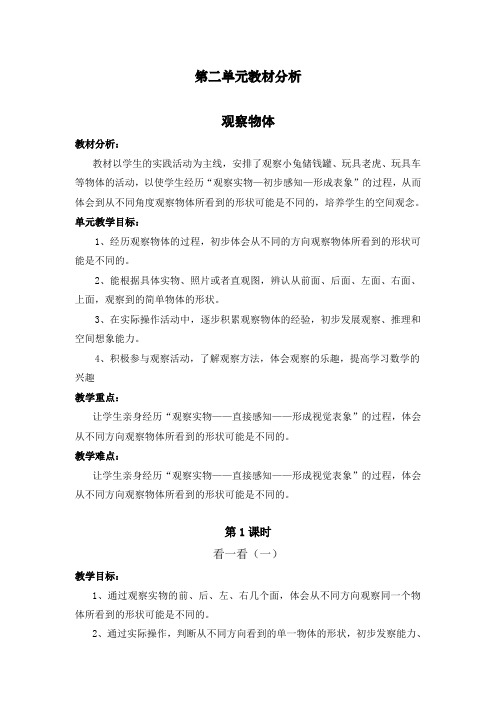 第二单元教材分析

观察物体

教材分析：

教材以学生的实践活动为主线，安排了观察小兔储钱罐、玩具老虎、玩具车等物体的活动，以使学生经历“观察实物—初步感知—形成表象”的过程，从而体会到从不同角度观察物体所看到的形状可能是不同的，培养学生的空间观念。

单元教学目标：

1、经历观察物体的过程，初步体会从不同的方向观察物体所看到的形状可能是不同的。

2、能根据具体实物、照片或者直观图，辨认从前面、后面、左面、右面、上面，观察到的简单物体的形状。

3、在实际操作活动中，逐步积累观察物体的经验，初步发展观察、推理和空间想象能力。

4、积极参与观察活动，了解观察方法，体会观察的乐趣，提高学习数学的兴趣

教学重点：

让学生亲身经历“观察实物——直接感知——形成视觉表象”的过程，体会从不同方向观察物体所看到的形状可能是不同的。

教学难点：

让学生亲身经历“观察实物——直接感知——形成视觉表象”的过程，体会从不同方向观察物体所看到的形状可能是不同的。

第 1 课时

看一看（一）

教学目标：

1、通过观察实物的前、后、左、右几个面，体会从不同方向观察同一个物体所看到的形状可能是不同的。

2、通过实际操作，判断从不同方向看到的单一物体的形状，初步发察能力、